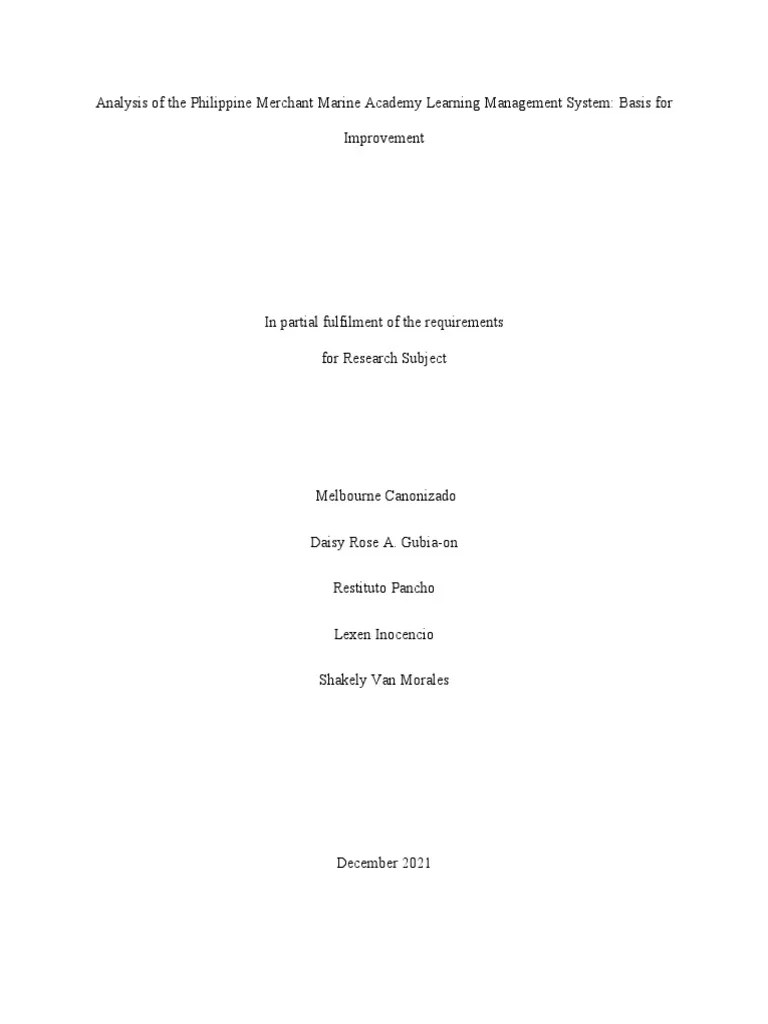 Analysis of the Philippine Merchant Marine Academy Learning Management System: Basis for Improvement

In partial fulfilment of the requirements

for Research Subject

Melbourne Canonizado

Daisy Rose A. Gubia-on

Restituto Pancho

Lexen Inocencio

Shakely Van Morales

December 2021